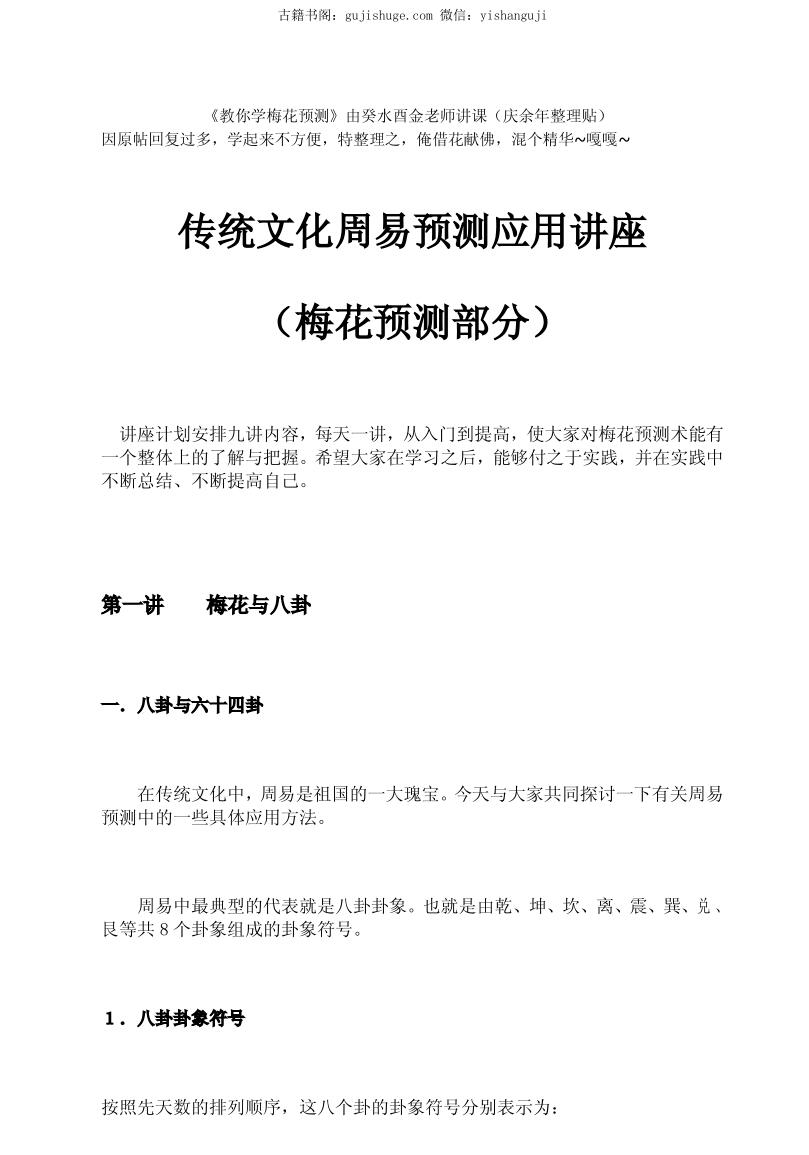 古籍书阁：gujishuge.com 微信：yishanguji

《教你学梅花预测》由癸水酉金老师讲课（庆余年整理贴）
因原帖回复过多，学起来不方便，特整理之，俺借花献佛，混个精华~嘎嘎~

传统文化周易预测应用讲座

（梅花预测部分）

讲座计划安排九讲内容，每天一讲，从入门到提高，使大家对梅花预测术能有一个整体上的了解与把握。希望大家在学习之后，能够付之于实践，并在实践中不断总结、不断提高自己。

第一讲　　梅花与八卦

一．八卦与六十四卦

在传统文化中，周易是祖国的一大瑰宝。今天与大家共同探讨一下有关周易预测中的一些具体应用方法。

周易中最典型的代表就是八卦卦象。也就是由乾、坤、坎、离、震、巽、兑、艮等共 8 个卦象组成的卦象符号。

1．八卦卦象符号

按照先天数的排列顺序，这八个卦的卦象符号分别表示为：